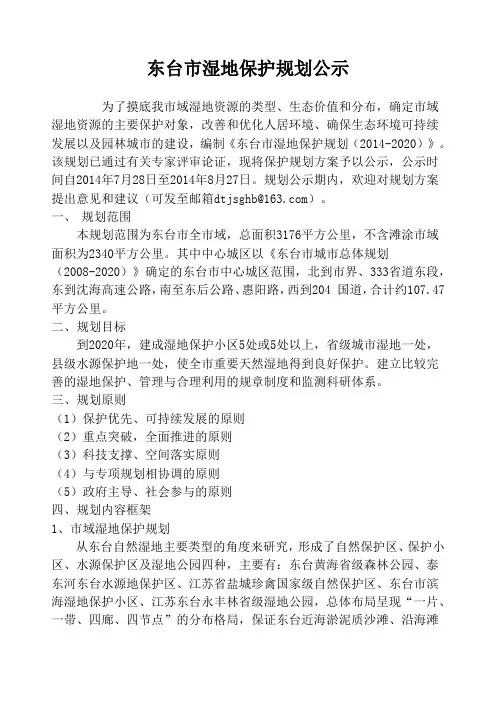 东台市湿地保护规划公示

为了摸底我市域湿地资源的类型、生态价值和分布，确定市域湿地资源的主要保护对象，改善和优化人居环境、确保生态环境可持续发展以及园林城市的建设，编制《东台市湿地保护规划（2014-2020）》。该规划已通过有关专家评审论证，现将保护规划方案予以公示，公示时间自2014年7月28日至2014年8月27日。规划公示期内，欢迎对规划方案提出意见和建议（可发至邮箱dtjsghb@163.com）。

一、 规划范围

本规划范围为东台市全市域，总面积3176平方公里，不含滩涂市域面积为2340平方公里。其中中心城区以《东台市城市总体规划（2008-2020）》确定的东台市中心城区范围，北到市界、333省道东段，东到沈海高速公路，南至东后公路、惠阳路，西到204 国道，合计约107.47平方公里。

二、规划目标

到2020年，建成湿地保护小区5处或5处以上，省级城市湿地一处，县级水源保护地一处，使全市重要天然湿地得到良好保护。建立比较完善的湿地保护、管理与合理利用的规章制度和监测科研体系。

三、规划原则

（1）保护优先、可持续发展的原则

（2）重点突破，全面推进的原则

（3）科技支撑、空间落实原则

（4）与专项规划相协调的原则

（5）政府主导、社会参与的原则

四、规划内容框架

1、市域湿地保护规划

从东台自然湿地主要类型的角度来研究，形成了自然保护区、保护小区、水源保护区及湿地公园四种，主要有：东台黄海省级森林公园、泰东河东台水源地保护区、江苏省盐城珍禽国家级自然保护区、东台市滨海湿地保护小区、江苏东台永丰林省级湿地公园，总体布局呈现“一片、一带、四廊、四节点”的分布格局，保证东台近海淤泥质沙滩、沿海滩